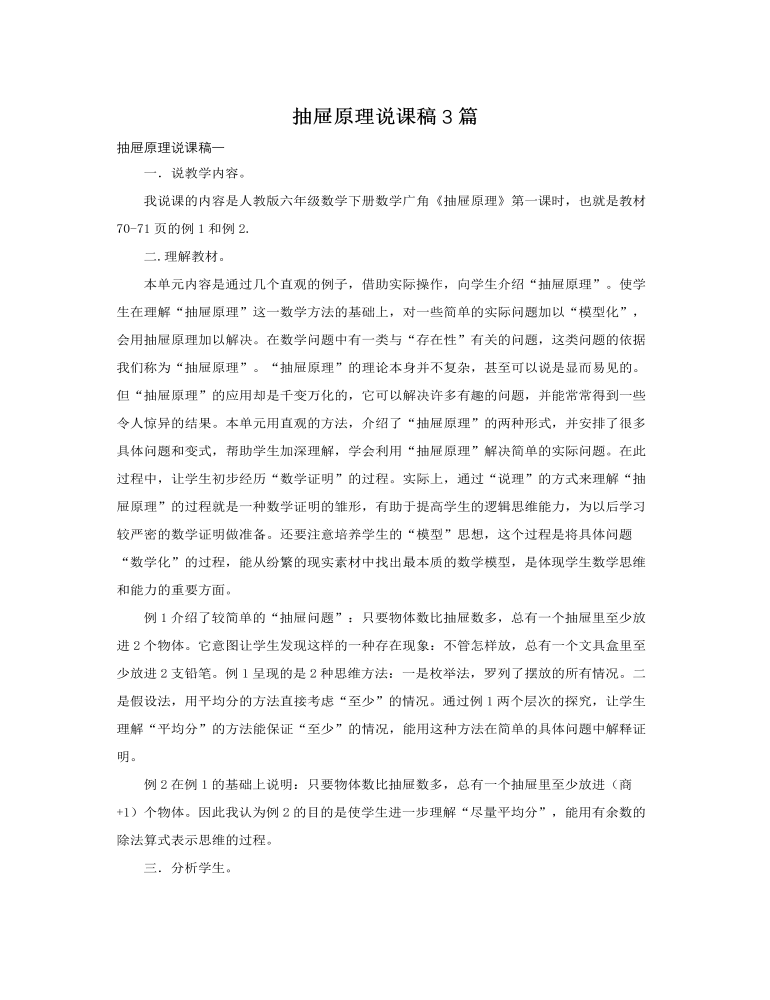 抽屉原理说课稿3篇

抽屉原理说课稿一

一．说教学内容。

我说课的内容是人教版六年级数学下册数学广角《抽屉原理》第一课时，也就是教材70-71页的例1和例2.

二.理解教材。

本单元内容是通过几个直观的例子，借助实际操作，向学生介绍“抽屉原理”。使学生在理解“抽屉原理”这一数学方法的基础上，对一些简单的实际问题加以“模型化”，会用抽屉原理加以解决。在数学问题中有一类与“存在性”有关的问题，这类问题的依据我们称为“抽屉原理”。“抽屉原理”的理论本身并不复杂，甚至可以说是显而易见的。但“抽屉原理”的应用却是千变万化的，它可以解决许多有趣的问题，并能常常得到一些令人惊异的结果。本单元用直观的方法，介绍了“抽屉原理”的两种形式，并安排了很多具体问题和变式，帮助学生加深理解，学会利用“抽屉原理”解决简单的实际问题。在此过程中，让学生初步经历“数学证明”的过程。实际上，通过“说理”的方式来理解“抽屉原理”的过程就是一种数学证明的雏形，有助于提高学生的逻辑思维能力，为以后学习较严密的数学证明做准备。还要注意培养学生的“模型”思想，这个过程是将具体问题“数学化”的过程，能从纷繁的现实素材中找出最本质的数学模型，是体现学生数学思维和能力的重要方面。

例1介绍了较简单的“抽屉问题”：只要物体数比抽屉数多，总有一个抽屉里至少放进2个物体。它意图让学生发现这样的一种存在现象：不管怎样放，总有一个文具盒里至少放进2支铅笔。例1呈现的是2种思维方法：一是枚举法，罗列了摆放的所有情况。二是假设法，用平均分的方法直接考虑“至少”的情况。通过例1两个层次的探究，让学生理解“平均分”的方法能保证“至少”的情况，能用这种方法在简单的具体问题中解释证明。

例2在例1的基础上说明：只要物体数比抽屉数多，总有一个抽屉里至少放进（商+1）个物体。因此我认为例2的目的是使学生进一步理解“尽量平均分”，能用有余数的除法算式表示思维的过程。

三．分析学生。